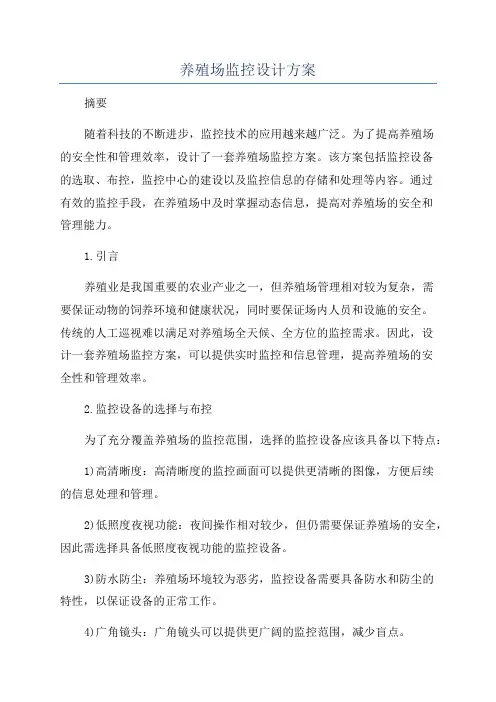 养殖场监控设计方案

摘要

随着科技的不断进步，监控技术的应用越来越广泛。为了提高养殖场的安全性和管理效率，设计了一套养殖场监控方案。该方案包括监控设备的选取、布控，监控中心的建设以及监控信息的存储和处理等内容。通过有效的监控手段，在养殖场中及时掌握动态信息，提高对养殖场的安全和管理能力。

1.引言

养殖业是我国重要的农业产业之一，但养殖场管理相对较为复杂，需要保证动物的饲养环境和健康状况，同时要保证场内人员和设施的安全。传统的人工巡视难以满足对养殖场全天候、全方位的监控需求。因此，设计一套养殖场监控方案，可以提供实时监控和信息管理，提高养殖场的安全性和管理效率。

2.监控设备的选择与布控

为了充分覆盖养殖场的监控范围，选择的监控设备应该具备以下特点：

1)高清晰度：高清晰度的监控画面可以提供更清晰的图像，方便后续的信息处理和管理。

2)低照度夜视功能：夜间操作相对较少，但仍需要保证养殖场的安全，因此需选择具备低照度夜视功能的监控设备。

3)防水防尘：养殖场环境较为恶劣，监控设备需要具备防水和防尘的特性，以保证设备的正常工作。

4)广角镜头：广角镜头可以提供更广阔的监控范围，减少盲点。